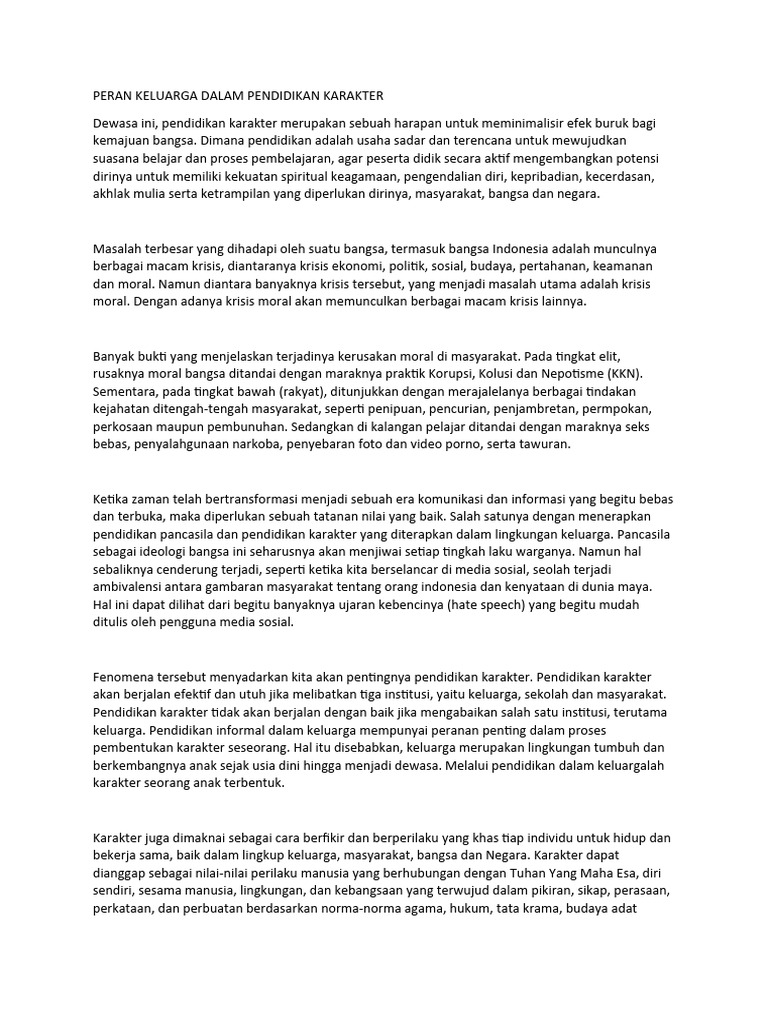 PERAN KELUARGA DALAM PENDIDIKAN KARAKTER

Dewasa ini, pendidikan karakter merupakan sebuah harapan untuk meminimalisir efek buruk bagi kemajuan bangsa. Dimana pendidikan adalah usaha sadar dan terencana untuk mewujudkan suasana belajar dan proses pembelajaran, agar peserta didik secara aktif mengembangkan potensi dirinya untuk memiliki kekuatan spiritual keagamaan, pengendalian diri, kepribadian, kecerdasan, akhlak mulia serta ketrampilan yang diperlukan dirinya, masyarakat, bangsa dan negara.

Masalah terbesar yang dihadapi oleh suatu bangsa, termasuk bangsa Indonesia adalah munculnya berbagai macam krisis, diantaranya krisis ekonomi, politik, sosial, budaya, pertahanan, keamanan dan moral. Namun diantara banyaknya krisis tersebut, yang menjadi masalah utama adalah krisis moral. Dengan adanya krisis moral akan memunculkan berbagai macam krisis lainnya.

Banyak bukti yang menjelaskan terjadinya kerusakan moral di masyarakat. Pada tingkat elit, rusaknya moral bangsa ditandai dengan maraknya praktik Korupsi, Kolusi dan Nepotisme (KKN). Sementara, pada tingkat bawah (rakyat), ditunjukkan dengan merajalelanya berbagai tindakan kejahatan ditengah-tengah masyarakat, seperti penipuan, pencurian, penjambretan, permpokan, perkosaan maupun pembunuhan. Sedangkan di kalangan pelajar ditandai dengan maraknya seks bebas, penyalahgunaan narkoba, penyebaran foto dan video porno, serta tawuran.

Ketika zaman telah bertransformasi menjadi sebuah era komunikasi dan informasi yang begitu bebas dan terbuka, maka diperlukan sebuah tatanan nilai yang baik. Salah satunya dengan menerapkan pendidikan pancasila dan pendidikan karakter yang diterapkan dalam lingkungan keluarga. Pancasila sebagai ideologi bangsa ini seharusnya akan menjiwai setiap tingkah laku warganya. Namun hal sebaliknya cenderung terjadi, seperti ketika kita berselancar di media sosial, seolah terjadi ambivalensi antara gambaran masyarakat tentang orang indonesia dan kenyataan di dunia maya. Hal ini dapat dilihat dari begitu banyaknya ujaran kebencinya (hate speech) yang begitu mudah ditulis oleh pengguna media sosial.

Fenomena tersebut menyadarkan kita akan pentingnya pendidikan karakter. Pendidikan karakter akan berjalan efektif dan utuh jika melibatkan tiga institusi, yaitu keluarga, sekolah dan masyarakat. Pendidikan karakter tidak akan berjalan dengan baik jika mengabaikan salah satu institusi, terutama keluarga. Pendidikan informal dalam keluarga mempunyai peranan penting dalam proses pembentukan karakter seseorang. Hal itu disebabkan, keluarga merupakan lingkungan tumbuh dan berkembangnya anak sejak usia dini hingga menjadi dewasa. Melalui pendidikan dalam keluargalah karakter seorang anak terbentuk.

Karakter juga dimaknai sebagai cara berfikir dan berperilaku yang khas tiap individu untuk hidup dan bekerja sama, baik dalam lingkup keluarga, masyarakat, bangsa dan Negara. Karakter dapat dianggap sebagai nilai-nilai perilaku manusia yang berhubungan dengan Tuhan Yang Maha Esa, diri sendiri, sesama manusia, lingkungan, dan kebangsaan yang terwujud dalam pikiran, sikap, perasaan, perkataan, dan perbuatan berdasarkan norma-norma agama, hukum, tata krama, budaya adat